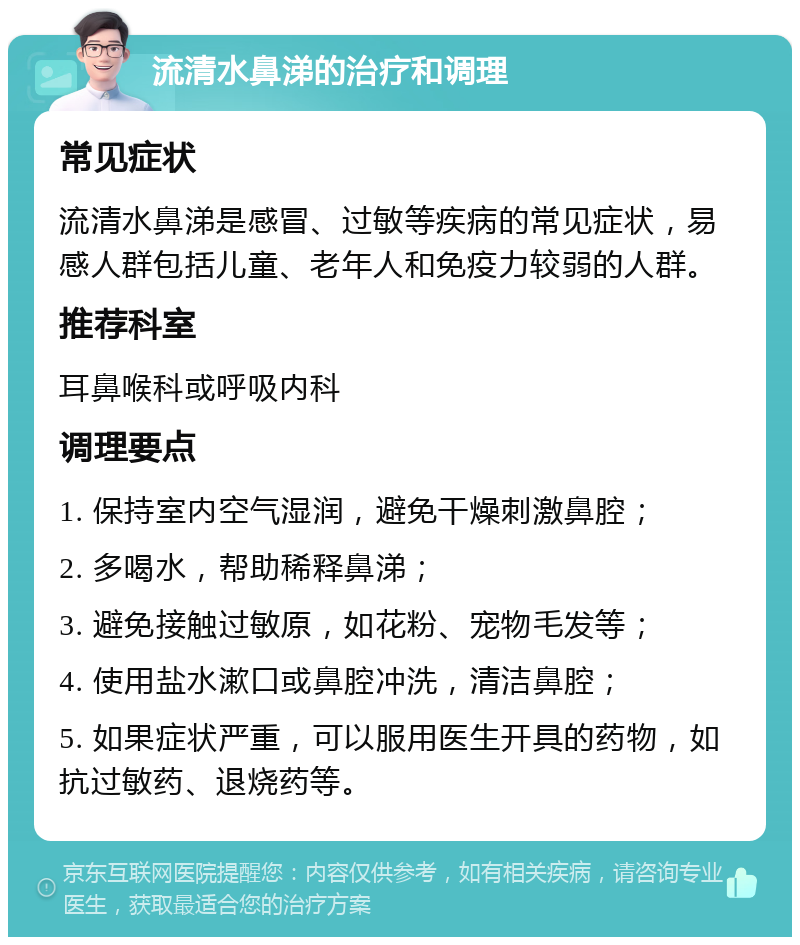 流清水鼻涕的治疗和调理

常见症状

流清水鼻涕是感冒、过敏等疾病的常见症状，易感人群包括儿童、老年人和免疫力较弱的人群。

推荐科室

耳鼻喉科或呼吸内科

调理要点

1. 保持室内空气湿润，避免干燥刺激鼻腔；

2. 多喝水，帮助稀释鼻涕；

3. 避免接触过敏原，如花粉、宠物毛发等；

4. 使用盐水漱口或鼻腔冲洗，清洁鼻腔；

5. 如果症状严重，可以服用医生开具的药物，如抗过敏药、退烧药等。

京东互联网医院提醒您：内容仅供参考，如有相关疾病，请咨询专业医生，获取最适合您的治疗方案